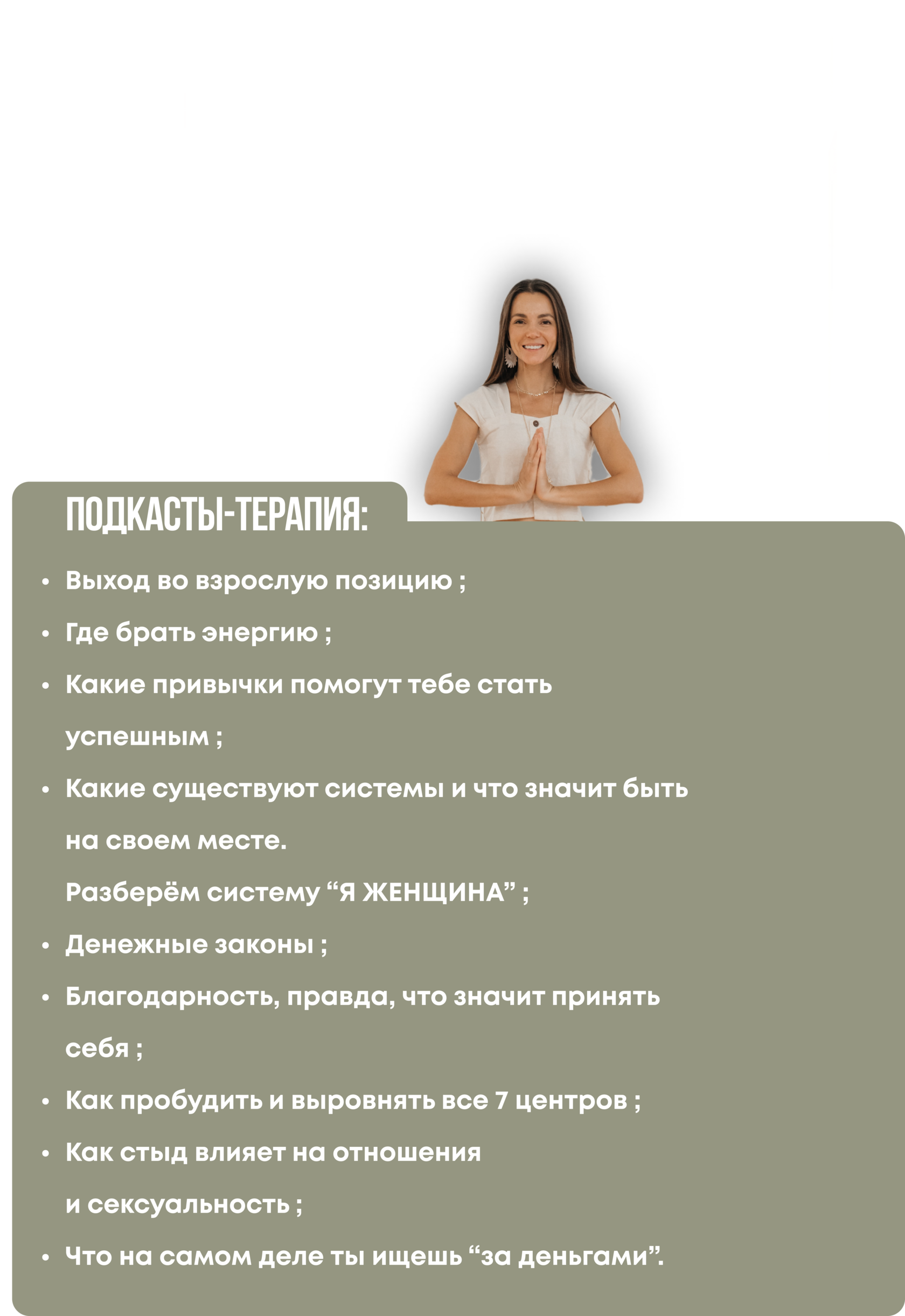 ПОДКАСТЫ-ТЕРАПИЯ:

• Выход во взрослую позицию ;
• Где брать энергию ;
• Какие привычки помогут тебе стать успешным ;
• Какие существуют системы и что значит быть на своем месте.
Разберём систему “Я ЖЕНЩИНА” ;
• Денежные законы ;
• Благодарность, правда, что значит принять себя ;
• Как пробудить и выровнять все 7 центров ;
• Как стыд влияет на отношения и сексуальность ;
• Что на самом деле ты ищешь “за деньгами”.